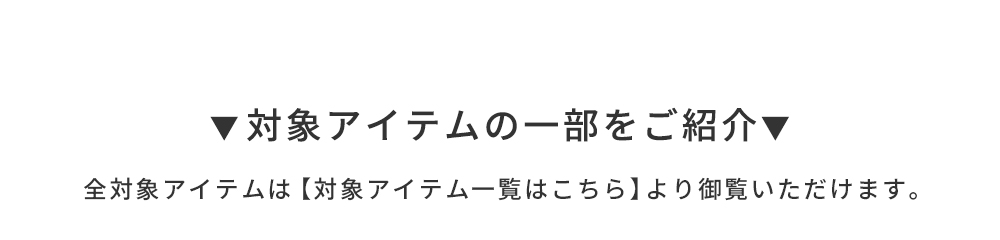 ▼対象アイテムの一部をご紹介▼

全対象アイテムは【対象アイテム一覧はこちら】より御覧いただけます。